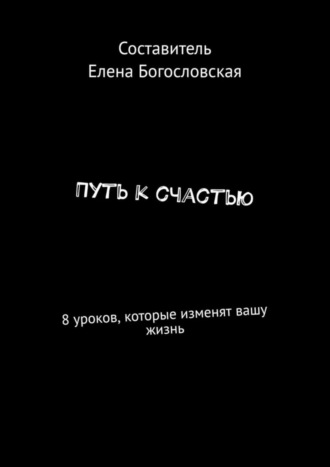 Составитель
Елена Богословская

ПУТЬ К СЧАСТЬЮ

8 уроков, которые изменят вашу жизнь